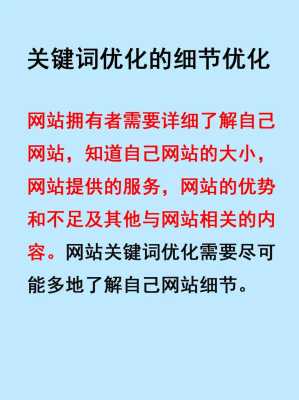 关键词优化的细节优化

网站拥有者需要详细了解自己网站，知道自己网站的大小，网站提供的服务，网站的优势和不足及其他与网站相关的内容。网站关键词优化需要尽可能多地了解自己网站细节。